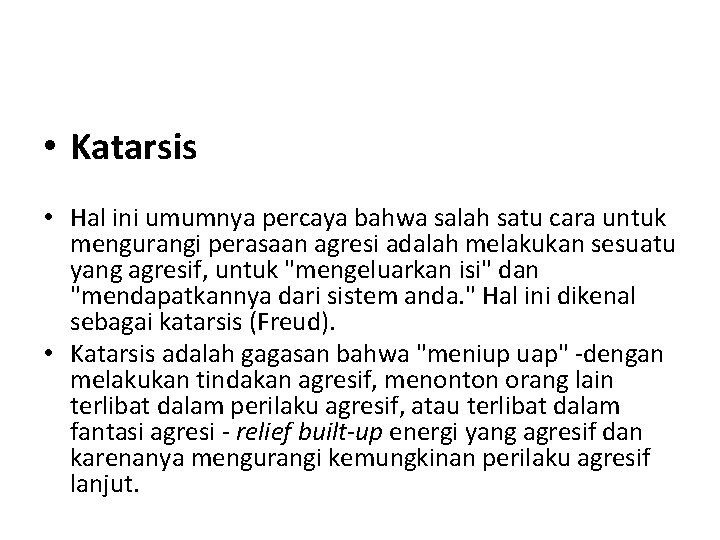 • Katarsis

• Hal ini umumnya percaya bahwa salah satu cara untuk mengurangi perasaan agresi adalah melakukan sesuatu yang agresif, untuk "mengeluarkan isi" dan "mendapatkannya dari sistem anda." Hal ini dikenal sebagai katarsis (Freud).
• Katarsis adalah gagasan bahwa "meniup uap" -dengan melakukan tindakan agresif, menonton orang lain terlibat dalam perilaku agresif, atau terlibat dalam fantasi agresi - relief built-up energi yang agresif dan karenanya mengurangi kemungkinan perilaku agresif lanjut.